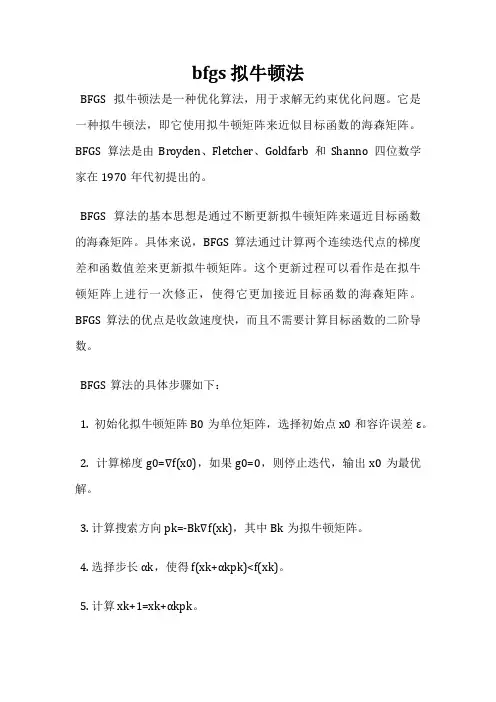 bfgs 拟牛顿法

BFGS 拟牛顿法是一种优化算法，用于求解无约束优化问题。它是一种拟牛顿法，即它使用拟牛顿矩阵来近似目标函数的海森矩阵。BFGS 算法是由 Broyden、Fletcher、Goldfarb 和 Shanno 四位数学家在 1970 年代初提出的。

BFGS 算法的基本思想是通过不断更新拟牛顿矩阵来逼近目标函数的海森矩阵。具体来说，BFGS 算法通过计算两个连续迭代点的梯度差和函数值差来更新拟牛顿矩阵。这个更新过程可以看作是在拟牛顿矩阵上进行一次修正，使得它更加接近目标函数的海森矩阵。BFGS 算法的优点是收敛速度快，而且不需要计算目标函数的二阶导数。

BFGS 算法的具体步骤如下：

1. 初始化拟牛顿矩阵 B0 为单位矩阵，选择初始点 x0 和容许误差 ε。

2. 计算梯度 g0=∇f(x0)，如果 g0=0，则停止迭代，输出 x0 为最优解。

3. 计算搜索方向 pk=-Bk∇f(xk)，其中 Bk 为拟牛顿矩阵。

4. 选择步长 αk，使得 f(xk+αkpk)<f(xk)。

5. 计算 xk+1=xk+αkpk。